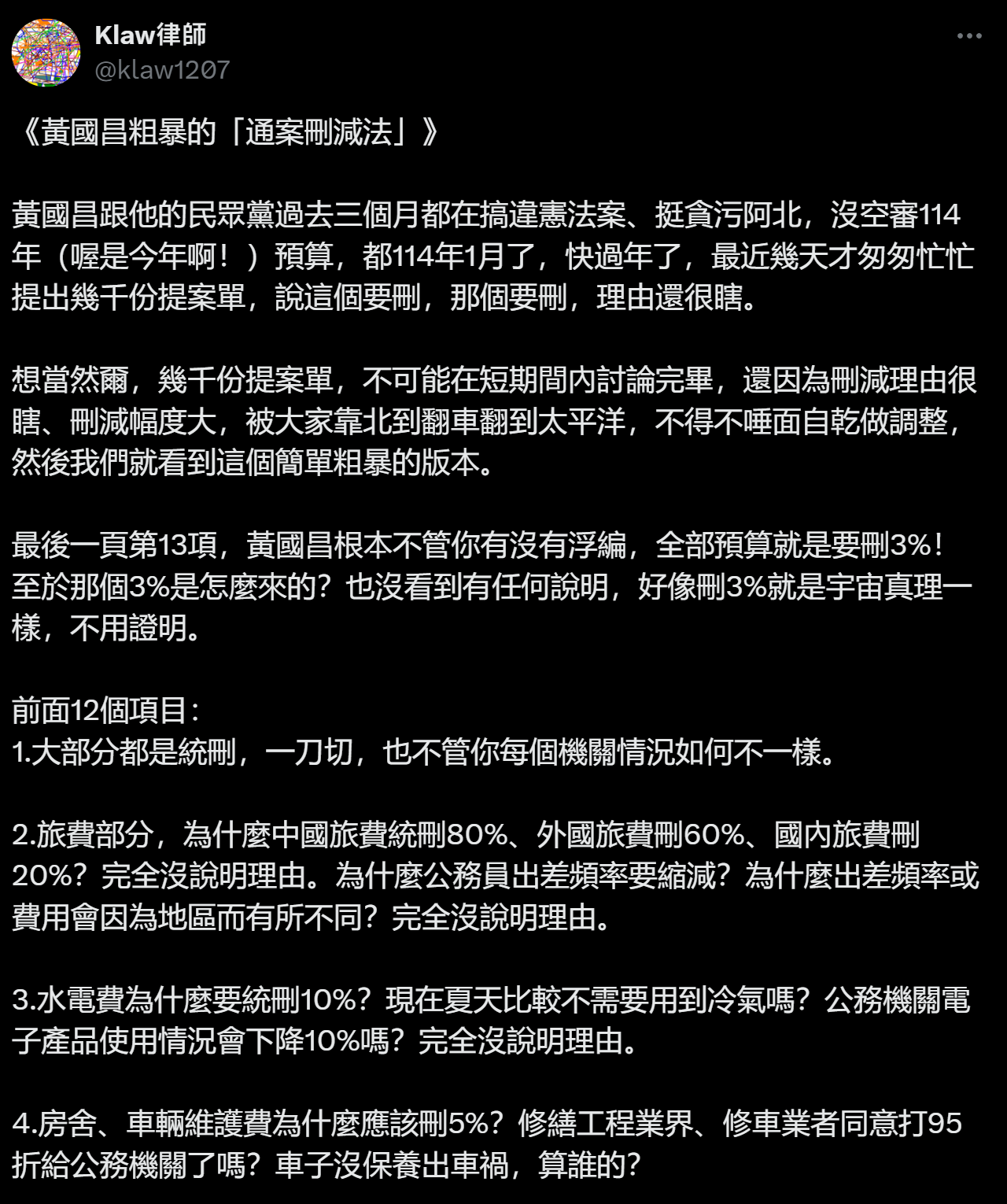 Klaw律師
@klaw1207

《黃國昌粗暴的「通案刪減法」》

黃國昌跟他的民眾黨過去三個月都在搞違憲法案、挺貪污阿北，沒空審114年（喔是今年啊！）預算，都114年1月了，快過年了，最近幾天才匆匆忙忙提出幾千份提案單，說這個要刪，那個要刪，理由還很瞎。

想當然爾，幾千份提案單，不可能在短期間內討論完畢，還因為刪減理由很瞎、刪減幅度大，被大家靠北到翻車翻到太平洋，不得不唾面自乾做調整，然後我們就看到這個簡單粗暴的版本。

最後一頁第13項，黃國昌根本不管你有沒有浮編，全部預算就是要刪3%！至於那個3%是怎麼來的？也沒看到有任何說明，好像刪3%就是宇宙真理一樣，不用證明。

前面12個項目：
1.大部分都是統刪，一刀切，也不管你每個機關情況如何不一樣。

2.旅費部分，為什麼中國旅費統刪80%、外國旅費刪60%、國內旅費刪20%？完全沒說明理由。為什麼公務員出差頻率要縮減？為什麼出差頻率或費用會因為地區而有所不同？完全沒說明理由。

3.水電費為什麼要統刪10%？現在夏天比較不需要用到冷氣嗎？公務機關電子產品使用情況會下降10%嗎？完全沒說明理由。

4.房舍、車輛維護費為什麼應該刪5%？修繕工程業界、修車業者同意打95折給公務機關了嗎？車子沒保養出車禍，算誰的？